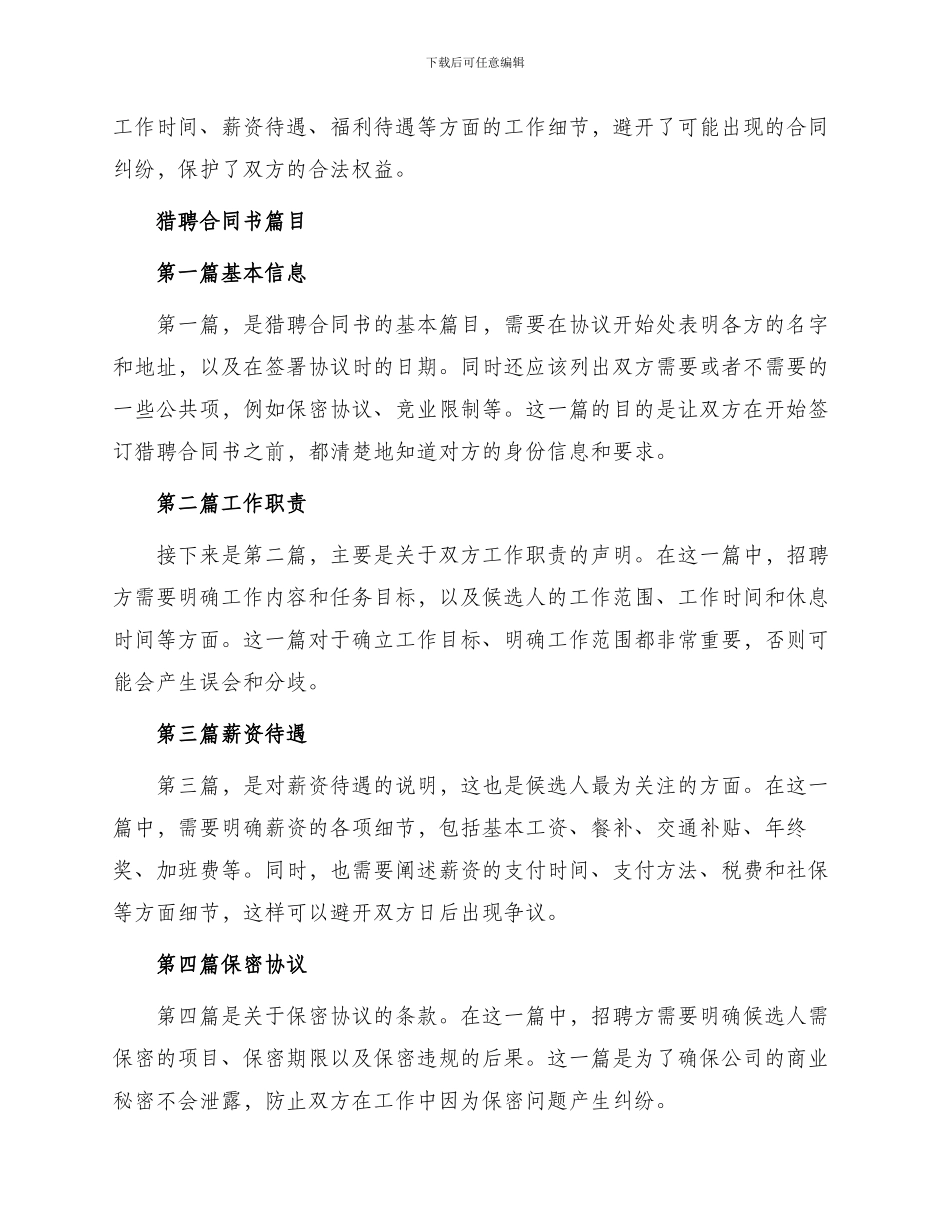 下载后可任意编辑

工作时间、薪资待遇、福利待遇等方面的工作细节，避开了可能出现的合同纠纷，保护了双方的合法权益。

猎聘合同书篇目

第一篇基本信息

第一篇，是猎聘合同书的基本篇目，需要在协议开始处表明各方的名字和地址，以及在签署协议时的日期。同时还应该列出双方需要或者不需要的一些公共项，例如保密协议、竞业限制等。这一篇的目的是让双方在开始签订猎聘合同书之前，都清楚地知道对方的身份信息和要求。

第二篇工作职责

接下来是第二篇，主要是关于双方工作职责的声明。在这一篇中，招聘方需要明确工作内容和任务目标，以及候选人的工作范围、工作时间和休息时间等方面。这一篇对于确立工作目标、明确工作范围都非常重要，否则可能会产生误会和分歧。

第三篇薪资待遇

第三篇，是对薪资待遇的说明，这也是候选人最为关注的方面。在这一篇中，需要明确薪资的各项细节，包括基本工资、餐补、交通补贴、年终奖、加班费等。同时，也需要阐述薪资的支付时间、支付方法、税费和社保等方面细节，这样可以避开双方日后出现争议。

第四篇保密协议

第四篇是关于保密协议的条款。在这一篇中，招聘方需要明确候选人需保密的项目、保密期限以及保密违规的后果。这一篇是为了确保公司的商业秘密不会泄露，防止双方在工作中因为保密问题产生纠纷。